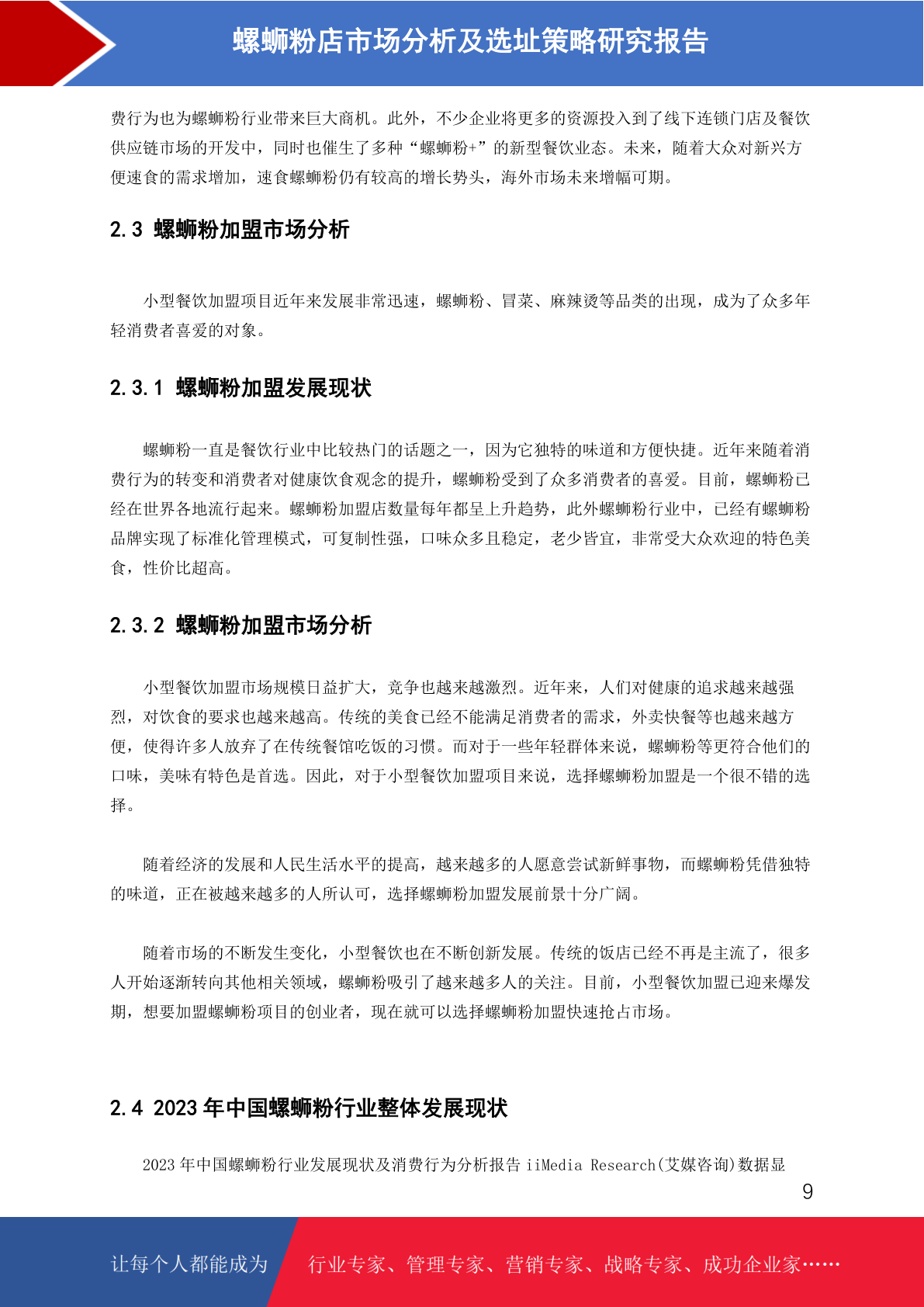 螺蛳粉店市场分析及选址策略研究报告

费行为也为螺蛳粉行业带来巨大商机。此外，不少企业将更多的资源投入到了线下连锁门店及餐饮供应链市场的开发中，同时也催生了多种“螺蛳粉+”的新型餐饮业态。未来，随着大众对新兴方便速食的需求增加，速食螺蛳粉仍有较高的增长势头，海外市场未来增幅可期。

2.3 螺蛳粉加盟市场分析

小型餐饮加盟项目近年来发展非常迅速，螺蛳粉、冒菜、麻辣烫等品类的出现，成为了众多年轻消费者喜爱的对象。

2.3.1 螺蛳粉加盟发展现状

螺蛳粉一直是餐饮行业中比较热门的话题之一，因为它独特的味道和方便快捷。近年来随着消费行为的转变和消费者对健康饮食观念的提升，螺蛳粉受到了众多消费者的喜爱。目前，螺蛳粉已经在世界各地流行起来。螺蛳粉加盟店数量每年都呈上升趋势，此外螺蛳粉行业中，已经有螺蛳粉品牌实现了标准化管理模式，可复制性强，口味众多且稳定，老少皆宜，非常受大众欢迎的特色美食，性价比超高。

2.3.2 螺蛳粉加盟市场分析

小型餐饮加盟市场规模日益扩大，竞争也越来越激烈。近年来，人们对健康的追求越来越强烈，对饮食的要求也越来越高。传统的美食已经不能满足消费者的需求，外卖快餐等也越来越方便，使得许多人放弃了在传统餐馆吃饭的习惯。而对于一些年轻群体来说，螺蛳粉等更符合他们的口味，美味有特色是首选。因此，对于小型餐饮加盟项目来说，选择螺蛳粉加盟是一个很不错的选择。

随着经济的发展和人民生活水平的提高，越来越多的人愿意尝试新鲜事物，而螺蛳粉凭借独特的味道，正在被越来越多的人所认可，选择螺蛳粉加盟发展前景十分广阔。

随着市场的不断发生变化，小型餐饮也在不断创新发展。传统的饭店已经不再是主流了，很多人开始逐渐转向其他相关领域，螺蛳粉吸引了越来越多人的关注。目前，小型餐饮加盟已迎来爆发期，想要加盟螺蛳粉项目的创业者，现在就可以选择螺蛳粉加盟快速抢占市场。

2.4 2023 年中国螺蛳粉行业整体发展现状

2023 年中国螺蛳粉行业发展现状及消费行为分析报告 iiMedia Research(艾媒咨询)数据显

9

让每个人都能成为 行业专家、管理专家、营销专家、战略专家、成功企业家……